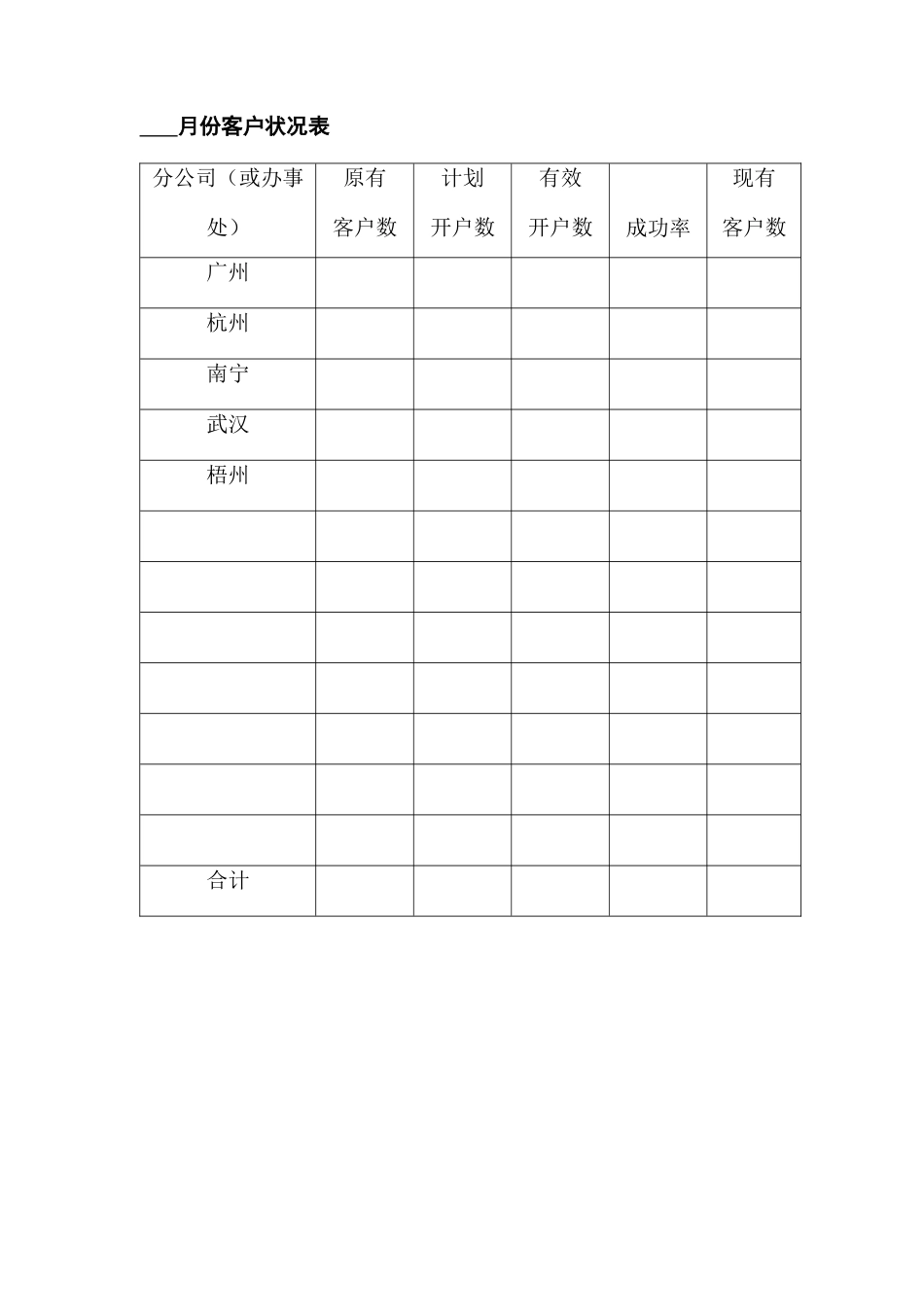 ____月份客户状况表

| 分公司（或办事处） | 原有客户数 | 计划开户数 | 有效开户数 | 成功率 | 现有客户数 |
|---|---|---|---|---|---|
| 广州 | | | | | |
| 杭州 | | | | | |
| 南宁 | | | | | |
| 武汉 | | | | | |
| 梧州 | | | | | |
| | | | | | |
| | | | | | |
| | | | | | |
| | | | | | |
| | | | | | |
| | | | | | |
| | | | | | |
| 合计 | | | | | |